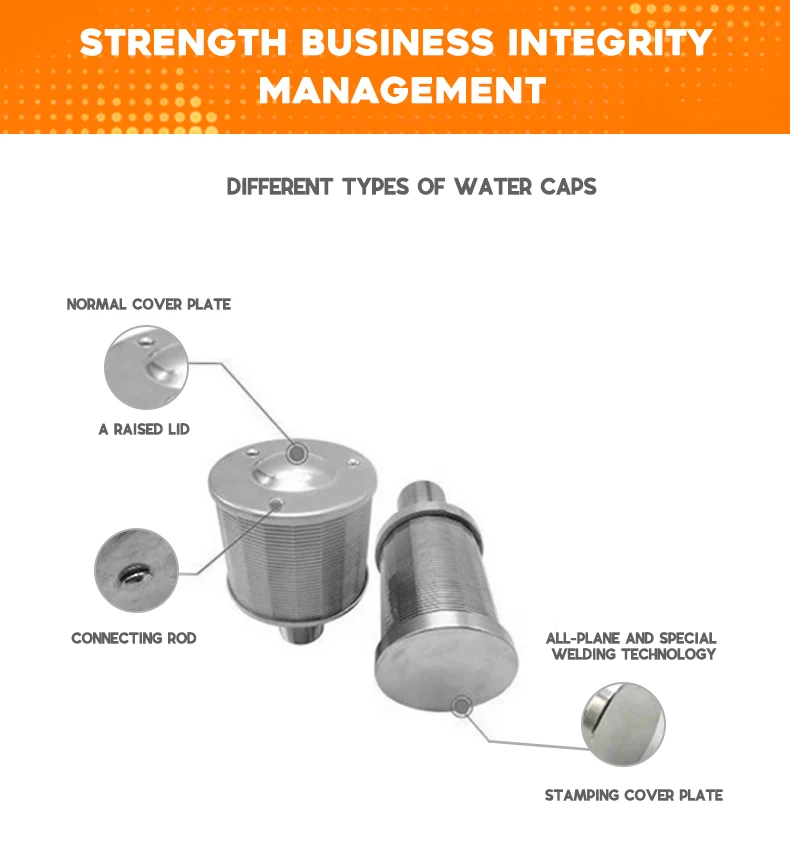 STRENGTH BUSINESS INTEGRITY MANAGEMENT

DIFFERENT TYPES OF WATER CAPS

NORMAL COVER PLATE

A RAISED LID

CONNECTING ROD

ALL-PLANE AND SPECIAL WELDING TECHNOLOGY

STAMPING COVER PLATE